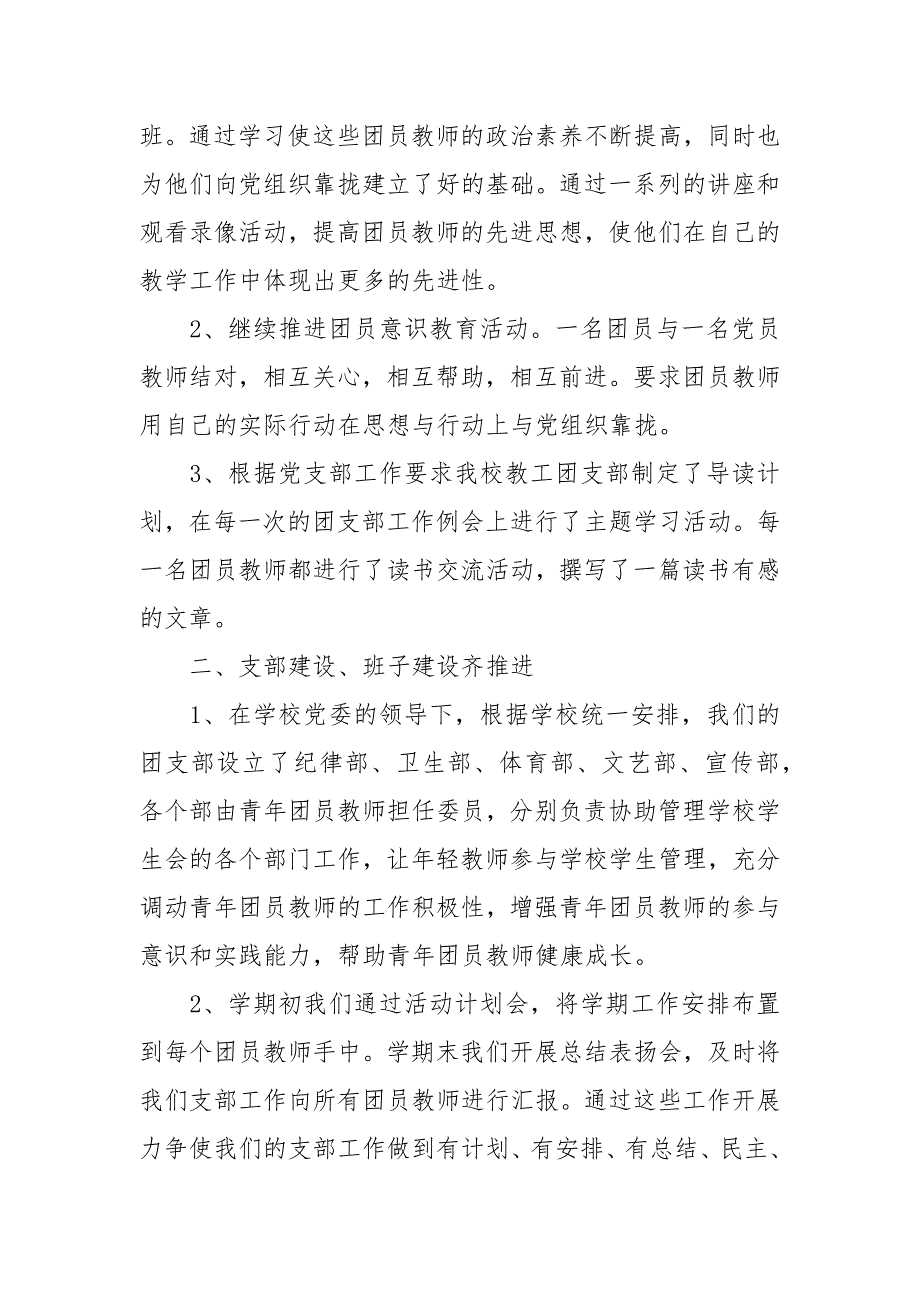 班。通过学习使这些团员教师的政治素养不断提高，同时也为他们向党组织靠拢建立了好的基础。通过一系列的讲座和观看录像活动，提高团员教师的先进思想，使他们在自己的教学工作中体现出更多的先进性。

2、继续推进团员意识教育活动。一名团员与一名党员教师结对，相互关心，相互帮助，相互前进。要求团员教师用自己的实际行动在思想与行动上与党组织靠拢。

3、根据党支部工作要求我校教工团支部制定了导读计划，在每一次的团支部工作例会上进行了主题学习活动。每一名团员教师都进行了读书交流活动，撰写了一篇读书有感的文章。

二、支部建设、班子建设齐推进

1、在学校党委的领导下，根据学校统一安排，我们的团支部设立了纪律部、卫生部、体育部、文艺部、宣传部，各个部由青年团员教师担任委员，分别负责协助管理学校学生会的各个部门工作，让年轻教师参与学校学生管理，充分调动青年团员教师的工作积极性，增强青年团员教师的参与意识和实践能力，帮助青年团员教师健康成长。

2、学期初我们通过活动计划会，将学期工作安排布置到每个团员教师手中。学期末我们开展总结表扬会，及时将我们支部工作向所有团员教师进行汇报。通过这些工作开展力争使我们的支部工作做到有计划、有安排、有总结、民主、